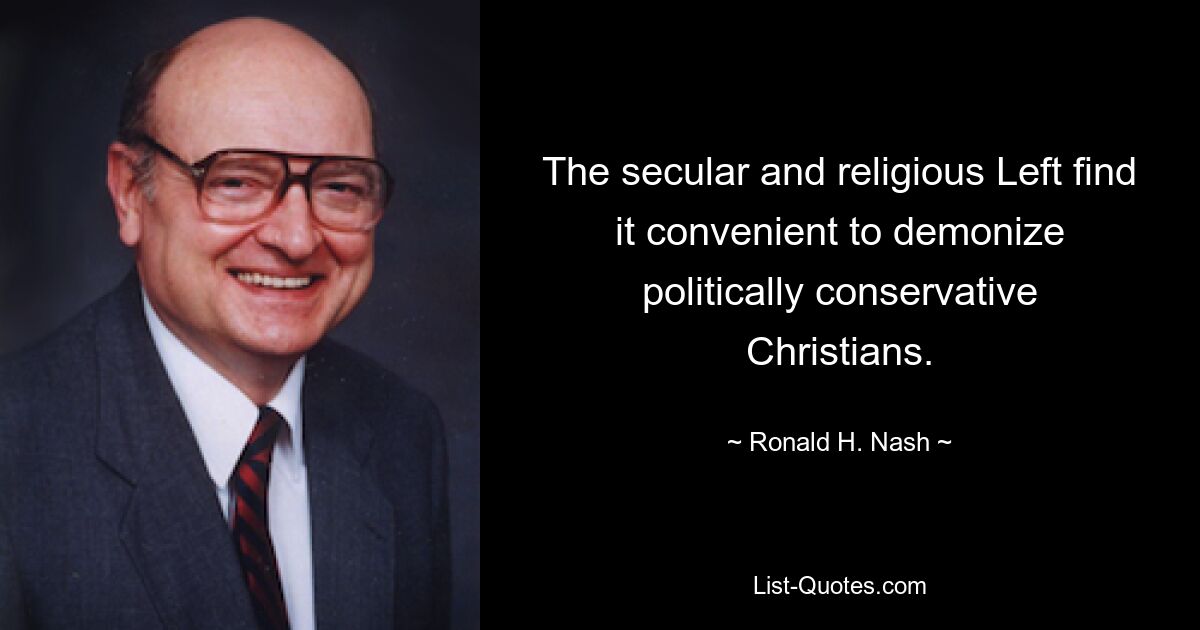 The secular and religious Left find it convenient to demonize politically conservative Christians.

~ Ronald H. Nash ~

List-Quotes.com